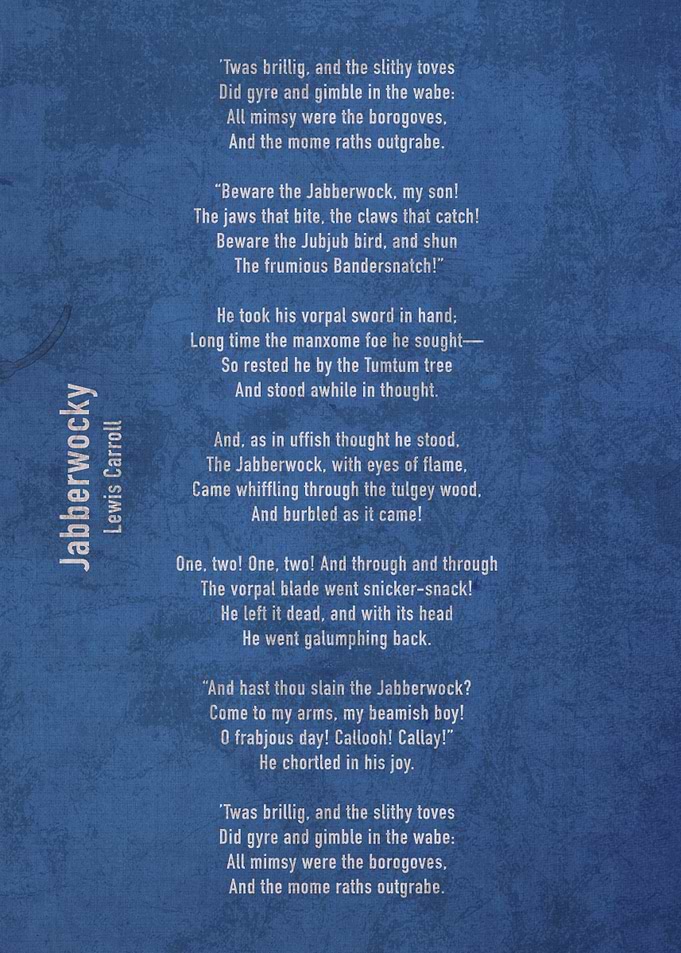 Jabberwocky
Lewis Carroll

'Twas brillig, and the slithy toves
Did gyre and gimble in the wabe:
All mimsy were the borogoves,
And the mome raths outgrabe.

"Beware the Jabberwock, my son!
The jaws that bite, the claws that catch!
Beware the Jubjub bird, and shun
The frumious Bandersnatch!"

He took his vorpal sword in hand;
Long time the manxome foe he sought—
So rested he by the Tumtum tree
And stood awhile in thought.

And, as in uffish thought he stood,
The Jabberwock, with eyes of flame,
Came whiffling through the tulgey wood,
And burbled as it came!

One, two! One, two! And through and through
The vorpal blade went snicker-snack!
He left it dead, and with its head
He went galumphing back.

"And hast thou slain the Jabberwock?
Come to my arms, my beamish boy!
O frabjous day! Callooh! Callay!"
He chortled in his joy.

'Twas brillig, and the slithy toves
Did gyre and gimble in the wabe:
All mimsy were the borogoves,
And the mome raths outgrabe.